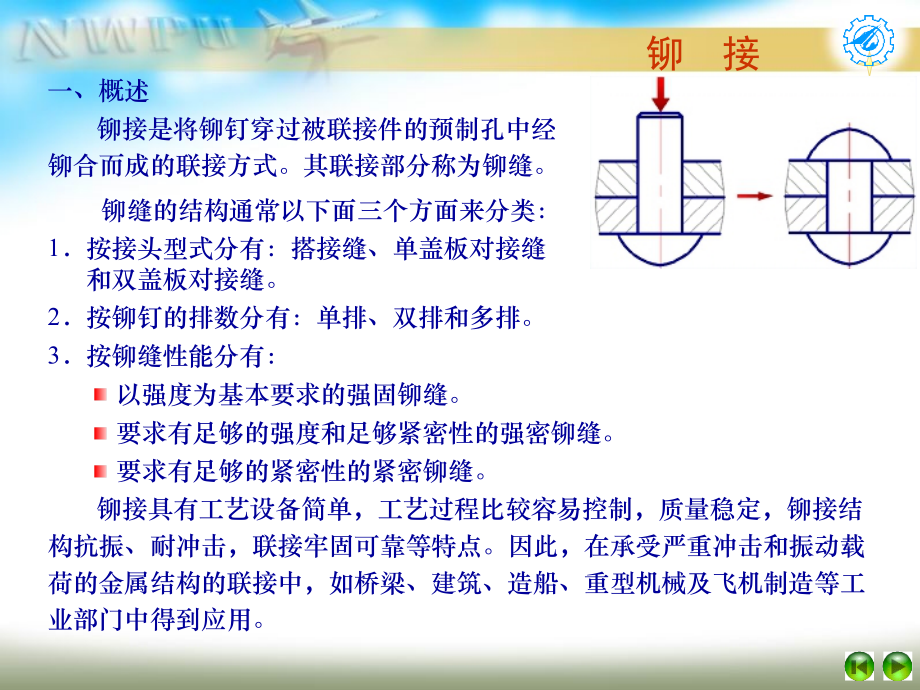 NWPU

铆　接

一、概述

铆接是将铆钉穿过被联接件的预制孔中经铆合而成的联接方式。其联接部分称为铆缝。

铆缝的结构通常以下面三个方面来分类:

1．按接头型式分有：搭接缝、单盖板对接缝和双盖板对接缝。

2．按铆钉的排数分有：单排、双排和多排。

3．按铆缝性能分有:

以强度为基本要求的强固铆缝。

要求有足够的强度和足够紧密性的强密铆缝。

要求有足够的紧密性的紧密铆缝。

铆接具有工艺设备简单，工艺过程比较容易控制，质量稳定，铆接结构抗振、耐冲击，联接牢固可靠等特点。因此，在承受严重冲击和振动载荷的金属结构的联接中，如桥梁、建筑、造船、重型机械及飞机制造等工业部门中得到应用。